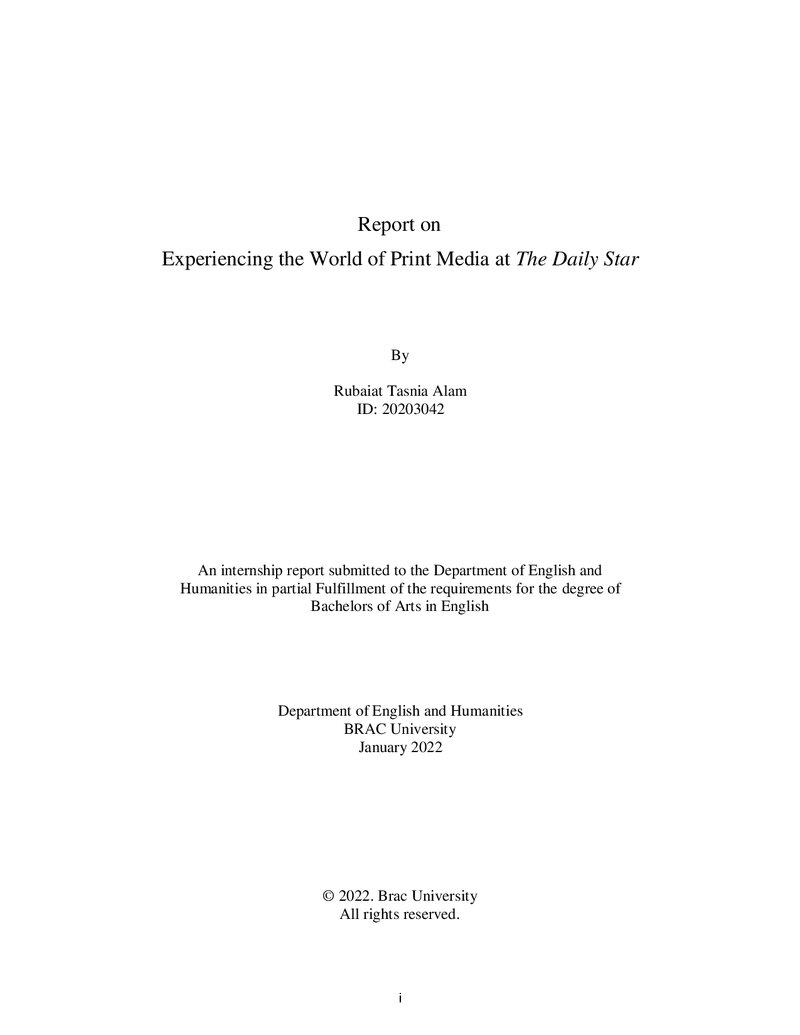 Report on
Experiencing the World of Print Media at The Daily Star

By

Rubaiat Tasnia Alam
ID: 20203042

An internship report submitted to the Department of English and Humanities in partial Fulfillment of the requirements for the degree of Bachelors of Arts in English

Department of English and Humanities
BRAC University
January 2022

© 2022. Brac University
All rights reserved.

i